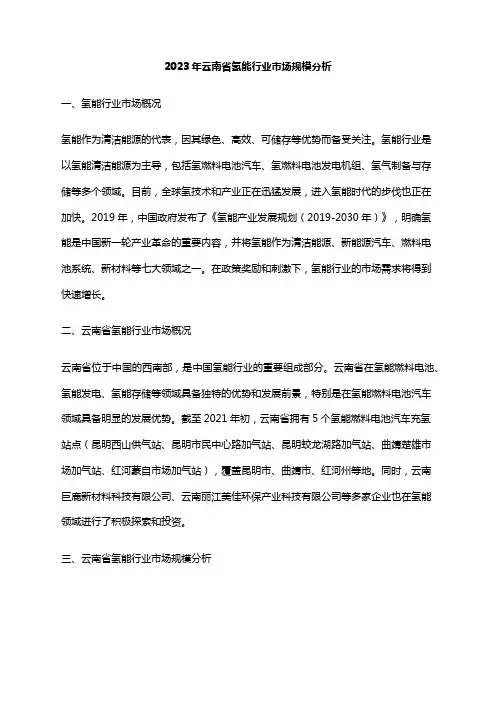 2023年云南省氢能行业市场规模分析

一、氢能行业市场概况

氢能作为清洁能源的代表，因其绿色、高效、可储存等优势而备受关注。氢能行业是以氢能清洁能源为主导，包括氢燃料电池汽车、氢燃料电池发电机组、氢气制备与存储等多个领域。目前，全球氢技术和产业正在迅猛发展，进入氢能时代的步伐也正在加快。2019年，中国政府发布了《氢能产业发展规划（2019-2030年）》，明确氢能是中国新一轮产业革命的重要内容，并将氢能作为清洁能源、新能源汽车、燃料电池系统、新材料等七大领域之一。在政策奖励和刺激下，氢能行业的市场需求将得到快速增长。

二、云南省氢能行业市场概况

云南省位于中国的西南部，是中国氢能行业的重要组成部分。云南省在氢能燃料电池、氢能发电、氢能存储等领域具备独特的优势和发展前景，特别是在氢能燃料电池汽车领域具备明显的发展优势。截至2021年初，云南省拥有5个氢能燃料电池汽车充氢站点（昆明西山供气站、昆明市民中心路加气站、昆明蛟龙湖路加气站、曲靖楚雄市场加气站、红河蒙自市场加气站），覆盖昆明市、曲靖市、红河州等地。同时，云南巨鹿新材料科技有限公司、云南丽江美佳环保产业科技有限公司等多家企业也在氢能领域进行了积极探索和投资。

三、云南省氢能行业市场规模分析